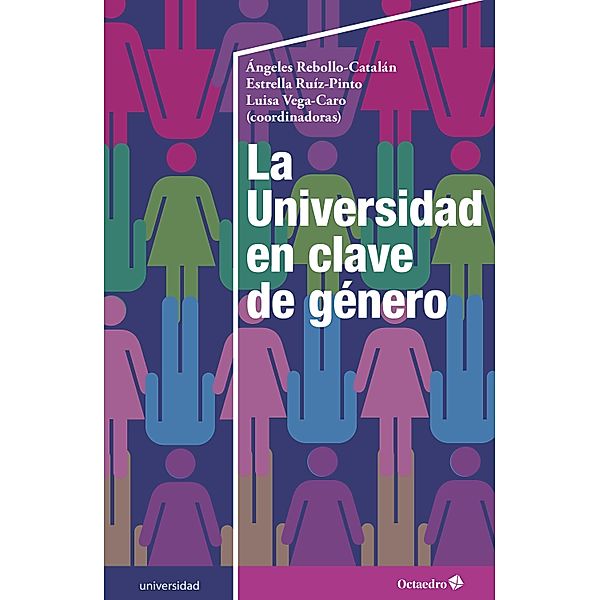 Ángeles Rebollo-Catalán
Estrella Ruíz-Pinto
Luisa Vega-Caro
(coordinadoras)

La Universidad en clave de género

universidad

Octaedro